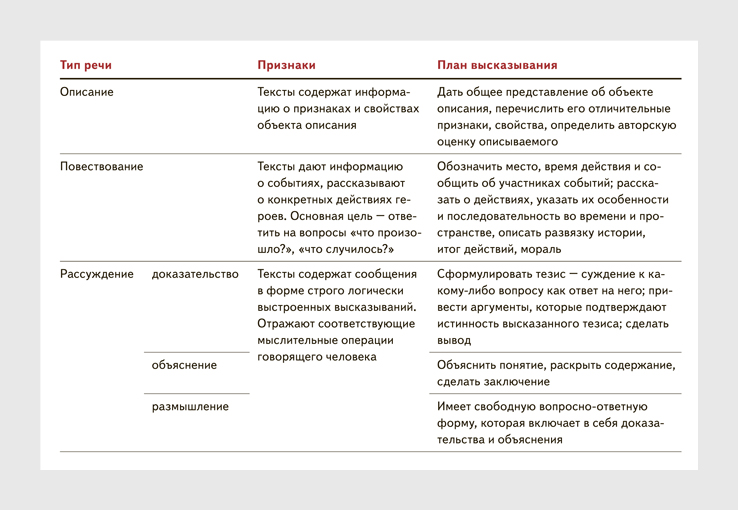 | Тип речи | | Признаки | План высказывания |
|---|---|---|---|
| Описание | | Тексты содержат информацию о признаках и свойствах объекта описания | Дать общее представление об объекте описания, перечислить его отличительные признаки, свойства, определить авторскую оценку описываемого |
| Повествование | | Тексты дают информацию о событиях, рассказывают о конкретных действиях героев. Основная цель — ответить на вопросы «что произошло?», «что случилось?» | Обозначить место, время действия и сообщить об участниках событий; рассказать о действиях, указать их особенности и последовательность во времени и пространстве, описать развязку истории, итог действий, мораль |
| Рассуждение | доказательство | Тексты содержат сообщения в форме строго логически выстроенных высказываний. Отражают соответствующие мыслительные операции говорящего человека | Сформулировать тезис — суждение к какому-либо вопросу как ответ на него; привести аргументы, которые подтверждают истинность высказанного тезиса; сделать вывод |
| | объяснение | | Объяснить понятие, раскрыть содержание, сделать заключение |
| | размышление | | Имеет свободную вопросно-ответную форму, которая включает в себя доказательства и объяснения |